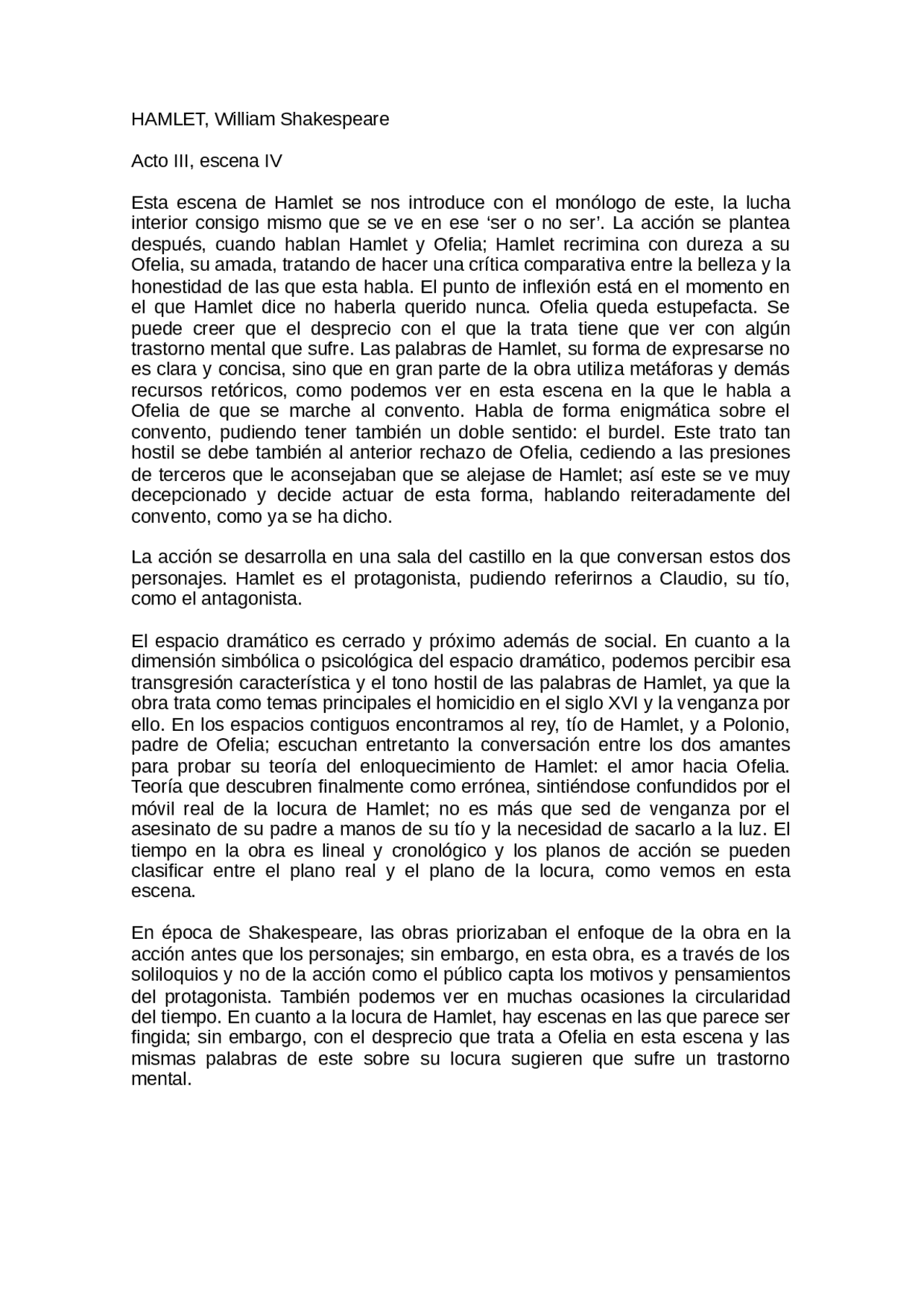 HAMLET, William Shakespeare

Acto III, escena IV

Esta escena de Hamlet se nos introduce con el monólogo de este, la lucha interior consigo mismo que se ve en ese ‘ser o no ser’. La acción se plantea después, cuando hablan Hamlet y Ofelia; Hamlet recrimina con dureza a su Ofelia, su amada, tratando de hacer una crítica comparativa entre la belleza y la honestidad de las que esta habla. El punto de inflexión está en el momento en el que Hamlet dice no haberla querido nunca. Ofelia queda estupefacta. Se puede creer que el desprecio con el que la trata tiene que ver con algún trastorno mental que sufre. Las palabras de Hamlet, su forma de expresarse no es clara y concisa, sino que en gran parte de la obra utiliza metáforas y demás recursos retóricos, como podemos ver en esta escena en la que le habla a Ofelia de que se marche al convento. Habla de forma enigmática sobre el convento, pudiendo tener también un doble sentido: el burdel. Este trato tan hostil se debe también al anterior rechazo de Ofelia, cediendo a las presiones de terceros que le aconsejaban que se alejase de Hamlet; así este se ve muy decepcionado y decide actuar de esta forma, hablando reiteradamente del convento, como ya se ha dicho.

La acción se desarrolla en una sala del castillo en la que conversan estos dos personajes. Hamlet es el protagonista, pudiendo referirnos a Claudio, su tío, como el antagonista.

El espacio dramático es cerrado y próximo además de social. En cuanto a la dimensión simbólica o psicológica del espacio dramático, podemos percibir esa transgresión característica y el tono hostil de las palabras de Hamlet, ya que la obra trata como temas principales el homicidio en el siglo XVI y la venganza por ello. En los espacios contiguos encontramos al rey, tío de Hamlet, y a Polonio, padre de Ofelia; escuchan entretanto la conversación entre los dos amantes para probar su teoría del enloquecimiento de Hamlet: el amor hacia Ofelia. Teoría que descubren finalmente como errónea, sintiéndose confundidos por el móvil real de la locura de Hamlet; no es más que sed de venganza por el asesinato de su padre a manos de su tío y la necesidad de sacarlo a la luz. El tiempo en la obra es lineal y cronológico y los planos de acción se pueden clasificar entre el plano real y el plano de la locura, como vemos en esta escena.

En época de Shakespeare, las obras priorizaban el enfoque de la obra en la acción antes que los personajes; sin embargo, en esta obra, es a través de los soliloquios y no de la acción como el público capta los motivos y pensamientos del protagonista. También podemos ver en muchas ocasiones la circularidad del tiempo. En cuanto a la locura de Hamlet, hay escenas en las que parece ser fingida; sin embargo, con el desprecio que trata a Ofelia en esta escena y las mismas palabras de este sobre su locura sugieren que sufre un trastorno mental.